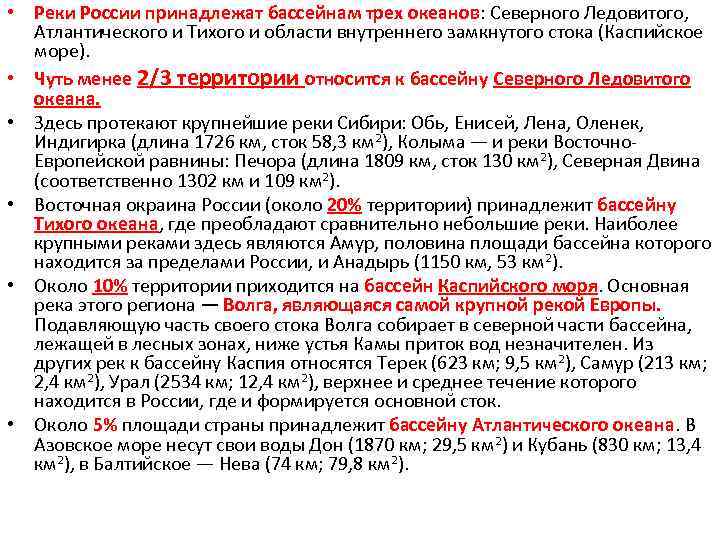 • Реки России принадлежат бассейнам трех океанов: Северного Ледовитого, Атлантического и Тихого и области внутреннего замкнутого стока (Каспийское море).

• Чуть менее 2/3 территории относится к бассейну Северного Ледовитого океана.

• Здесь протекают крупнейшие реки Сибири: Обь, Енисей, Лена, Оленек, Индигирка (длина 1726 км, сток 58,3 км$^2$), Колыма — и реки Восточно-Европейской равнины: Печора (длина 1809 км, сток 130 км$^2$), Северная Двина (соответственно 1302 км и 109 км$^2$).

• Восточная окраина России (около 20% территории) принадлежит бассейну Тихого океана, где преобладают сравнительно небольшие реки. Наиболее крупными реками здесь являются Амур, половина площади бассейна которого находится за пределами России, и Анадырь (1150 км, 53 км$^2$).

• Около 10% территории приходится на бассейн Каспийского моря. Основная река этого региона — Волга, являющаяся самой крупной рекой Европы. Подавляющую часть своего стока Волга собирает в северной части бассейна, лежащей в лесных зонах, ниже устья Камы приток вод незначителен. Из других рек к бассейну Каспия относятся Терек (623 км; 9,5 км$^2$), Самур (213 км; 2,4 км$^2$), Урал (2534 км; 12,4 км$^2$), верхнее и среднее течение которого находится в России, где и формируется основной сток.

• Около 5% площади страны принадлежит бассейну Атлантического океана. В Азовское море несут свои воды Дон (1870 км; 29,5 км$^2$) и Кубань (830 км; 13,4 км$^2$), в Балтийское — Нева (74 км; 79,8 км$^2$).